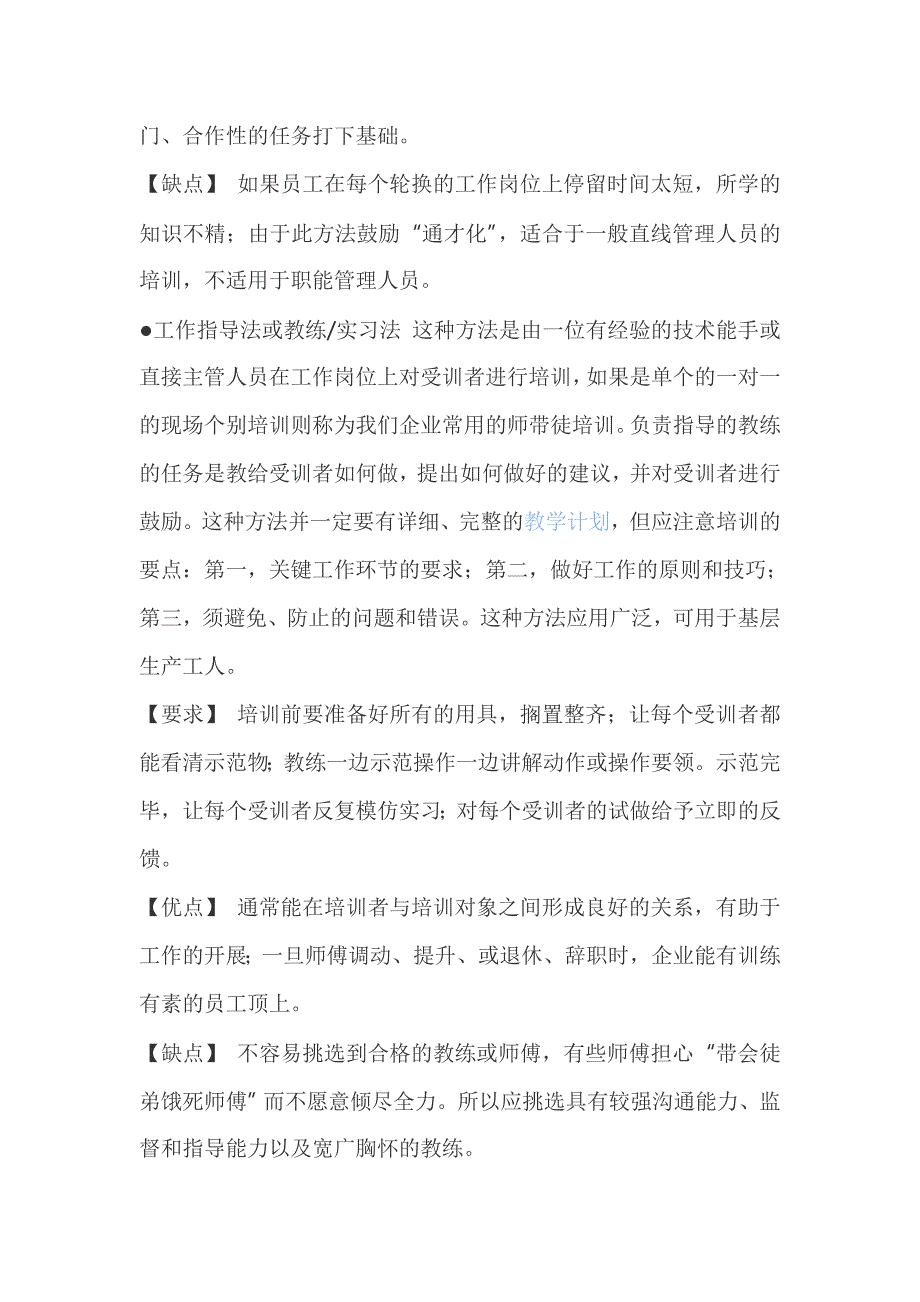 门、合作性的任务打下基础。

【缺点】 如果员工在每个轮换的工作岗位上停留时间太短，所学的知识不精；由于此方法鼓励“通才化”，适合于一般直线管理人员的培训，不适用于职能管理人员。

●工作指导法或教练/实习法 这种方法是由一位有经验的技术能手或直接主管人员在工作岗位上对受训者进行培训，如果是单个的一对一的现场个别培训则称为我们企业常用的师带徒培训。负责指导的教练的任务是教给受训者如何做，提出如何做好的建议，并对受训者进行鼓励。这种方法并一定要有详细、完整的教学计划，但应注意培训的要点：第一，关键工作环节的要求；第二，做好工作的原则和技巧；第三，须避免、防止的问题和错误。这种方法应用广泛，可用于基层生产工人。

【要求】 培训前要准备好所有的用具，搁置整齐；让每个受训者都能看清示范物；教练一边示范操作一边讲解动作或操作要领。示范完毕，让每个受训者反复模仿实习；对每个受训者的试做给予立即的反馈。

【优点】 通常能在培训者与培训对象之间形成良好的关系，有助于工作的开展；一旦师傅调动、提升、或退休、辞职时，企业能有训练有素的员工顶上。

【缺点】 不容易挑选到合格的教练或师傅，有些师傅担心“带会徒弟饿死师傅”而不愿意倾尽全力。所以应挑选具有较强沟通能力、监督和指导能力以及宽广胸怀的教练。